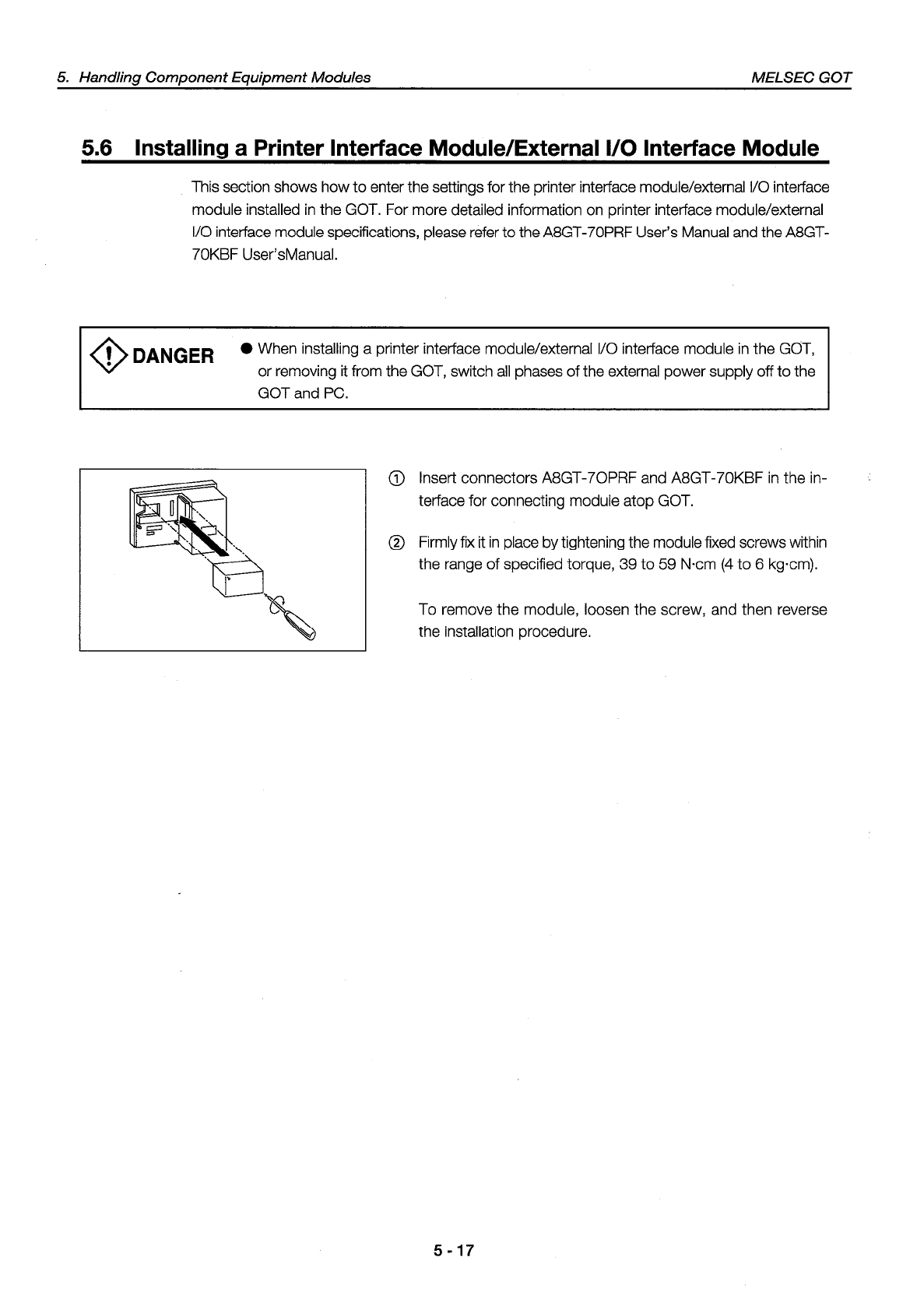 5. Handling Component Equipment Modules

MELSEC GOT

5.6 Installing a Printer Interface Module/External I/O Interface Module

This section shows how to enter the settings for the printer interface module/external I/O interface module installed in the GOT. For more detailed information on printer interface module/external I/O interface module specifications, please refer to the A8GT-70PRF User's Manual and the A8GT-70KBF User'sManual.

DANGER

● When installing a printer interface module/external I/O interface module in the GOT, or removing it from the GOT, switch all phases of the external power supply off to the GOT and PC.

① Insert connectors A8GT-7OPRF and A8GT-70KBF in the interface for connecting module atop GOT.

② Firmly fix it in place by tightening the module fixed screws within the range of specified torque, 39 to 59 N·cm (4 to 6 kg·cm).

To remove the module, loosen the screw, and then reverse the installation procedure.

5 - 17